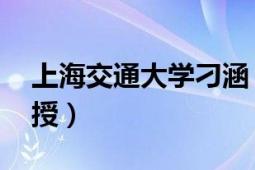 上海交通大学刁涵

授）